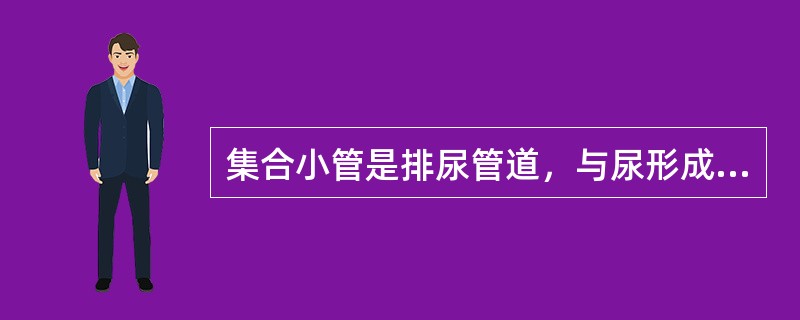 集合小管是排尿管道，与尿形成...